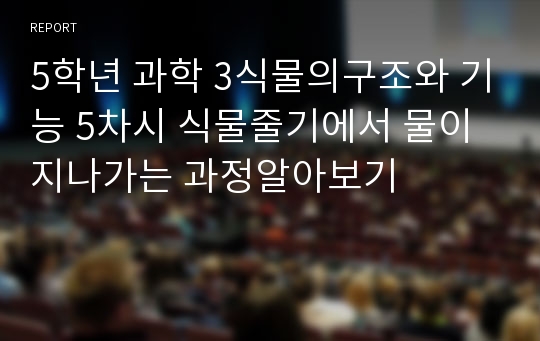 REPORT

5학년 과학 3식물의구조와 기능 5차시 식물줄기에서 물이 지나가는 과정알아보기